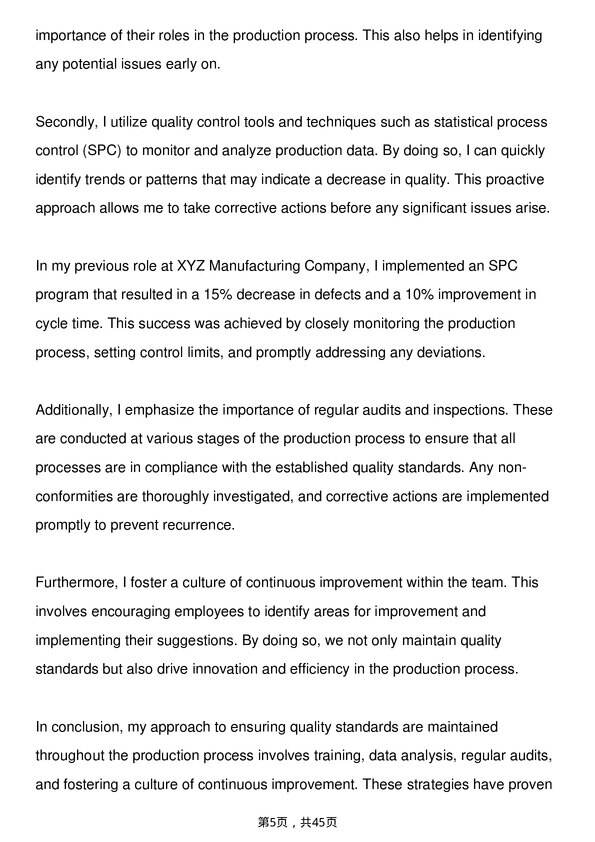 importance of their roles in the production process. This also helps in identifying any potential issues early on.

Secondly, I utilize quality control tools and techniques such as statistical process control (SPC) to monitor and analyze production data. By doing so, I can quickly identify trends or patterns that may indicate a decrease in quality. This proactive approach allows me to take corrective actions before any significant issues arise.

In my previous role at XYZ Manufacturing Company, I implemented an SPC program that resulted in a 15% decrease in defects and a 10% improvement in cycle time. This success was achieved by closely monitoring the production process, setting control limits, and promptly addressing any deviations.

Additionally, I emphasize the importance of regular audits and inspections. These are conducted at various stages of the production process to ensure that all processes are in compliance with the established quality standards. Any non-conformities are thoroughly investigated, and corrective actions are implemented promptly to prevent recurrence.

Furthermore, I foster a culture of continuous improvement within the team. This involves encouraging employees to identify areas for improvement and implementing their suggestions. By doing so, we not only maintain quality standards but also drive innovation and efficiency in the production process.

In conclusion, my approach to ensuring quality standards are maintained throughout the production process involves training, data analysis, regular audits, and fostering a culture of continuous improvement. These strategies have proven

第5页，共45页